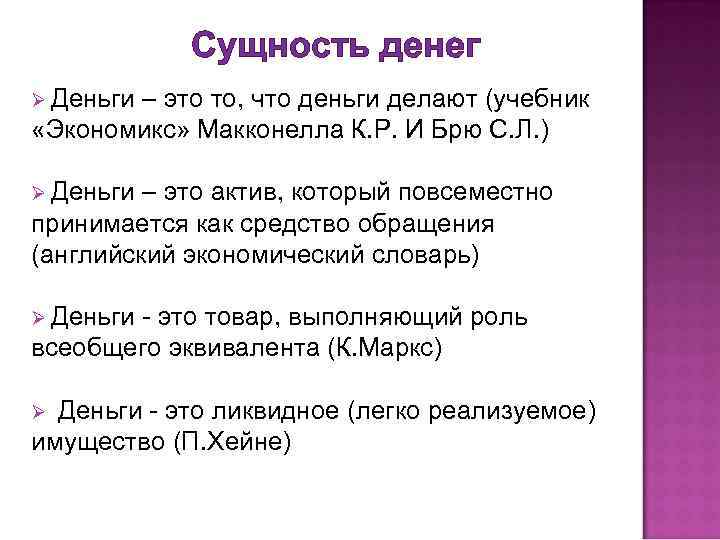 Сущность денег

➢ Деньги – это то, что деньги делают (учебник «Экономикс» Макконелла К.Р. И Брю С.Л.)

➢ Деньги – это актив, который повсеместно принимается как средство обращения (английский экономический словарь)

➢ Деньги - это товар, выполняющий роль всеобщего эквивалента (К.Маркс)

➢ Деньги - это ликвидное (легко реализуемое) имущество (П.Хейне)